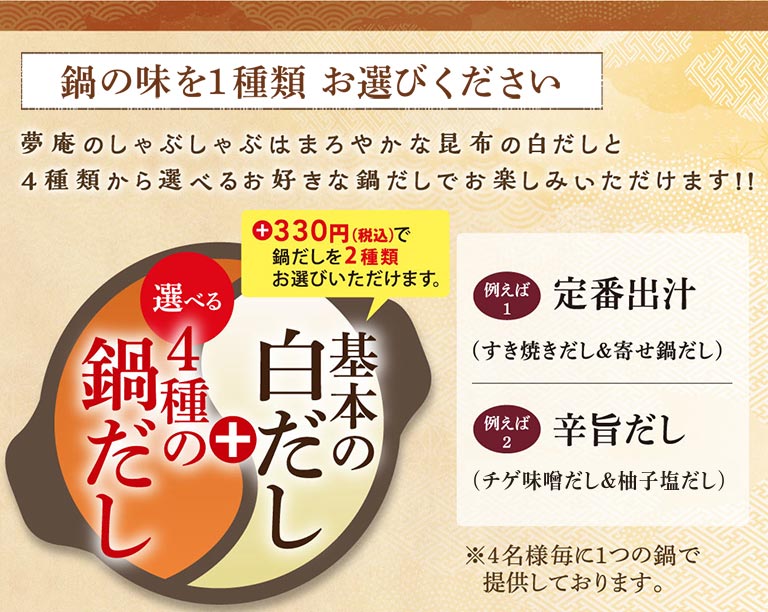 鍋の味を1種類 お選びください

夢庵のしゃぶしゃぶはまろやかな昆布の白だしと
4種類から選べるお好きな鍋だしでお楽しみいただけます!!

+330円(税込)で
鍋だしを2種類
お選びいただけます。

選べる
4種の
鍋だし
+
基本の
白だし

例えば 1 定番出汁
(すき焼きだし&寄せ鍋だし)

例えば 2 辛旨だし
(チゲ味噌だし&柚子塩だし)

※4名様毎に1つの鍋で
提供しております。